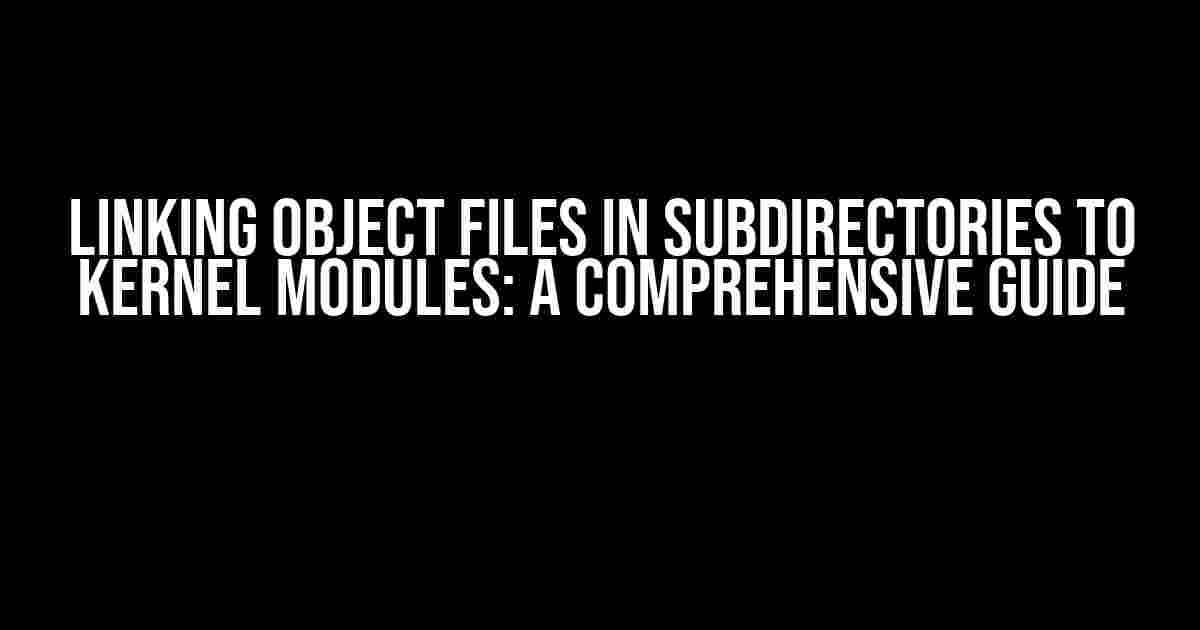 LINKING OBJECT FILES IN SUBDIRECTORIES TO KERNEL MODULES: A COMPREHENSIVE GUIDE